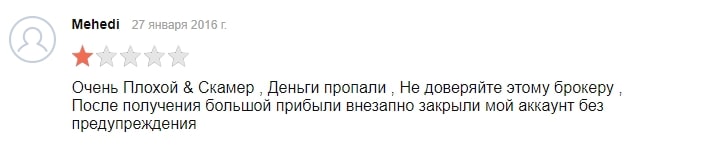 Mehedi 27 января 2016 г.

Очень Плохой & Скамер , Деньги пропали , Не доверяйте этому брокеру , После получения большой прибыли внезапно закрыли мой аккаунт без предупреждения